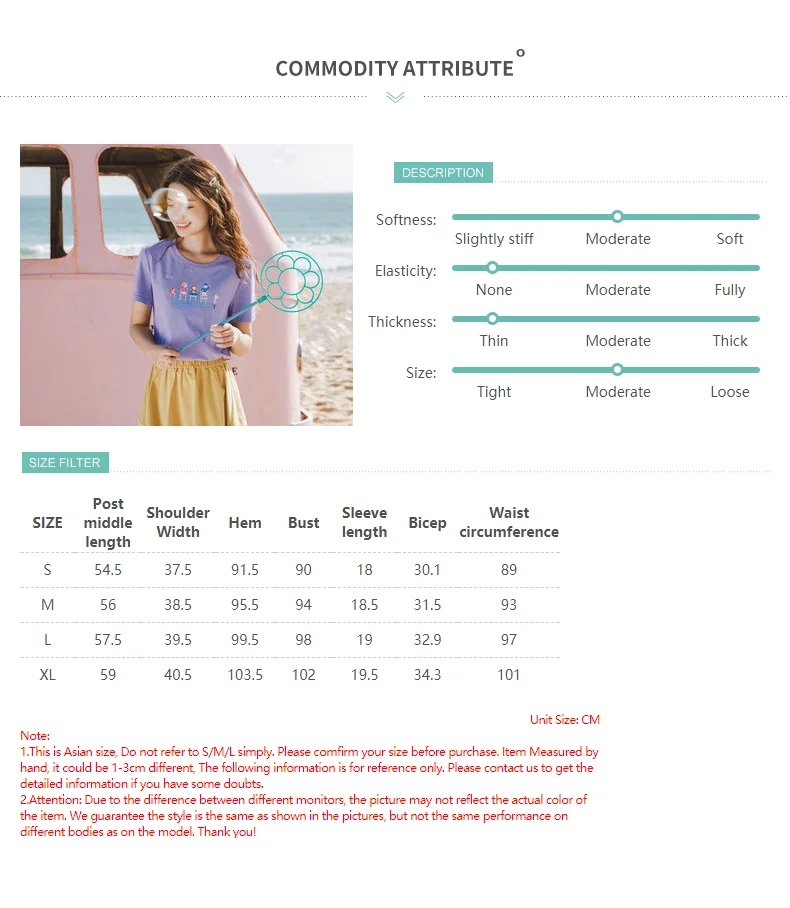 COMMODITY ATTRIBUTE

DESCRIPTION

Softness: Slightly stiff Moderate Soft

Elasticity: None Moderate Fully

Thickness: Thin Moderate Thick

Size: Tight Moderate Loose

SIZE FILTER

| SIZE | Post middle length | Shoulder Width | Hem | Bust | Sleeve length | Bicep | Waist circumference |
|---|---|---|---|---|---|---|---|
| S | 54.5 | 37.5 | 91.5 | 90 | 18 | 30.1 | 89 |
| M | 56 | 38.5 | 95.5 | 94 | 18.5 | 31.5 | 93 |
| L | 57.5 | 39.5 | 99.5 | 98 | 19 | 32.9 | 97 |
| XL | 59 | 40.5 | 103.5 | 102 | 19.5 | 34.3 | 101 |

Unit Size: CM

Note:
1.This is Asian size, Do not refer to S/M/L simply. Please comfirm your size before purchase. Item Measured by hand, it could be 1-3cm different, The following information is for reference only. Please contact us to get the detailed information if you have some doubts.
2.Attention: Due to the difference between different monitors, the picture may not reflect the actual color of the item. We guarantee the style is the same as shown in the pictures, but not the same performance on different bodies as on the model. Thank you!